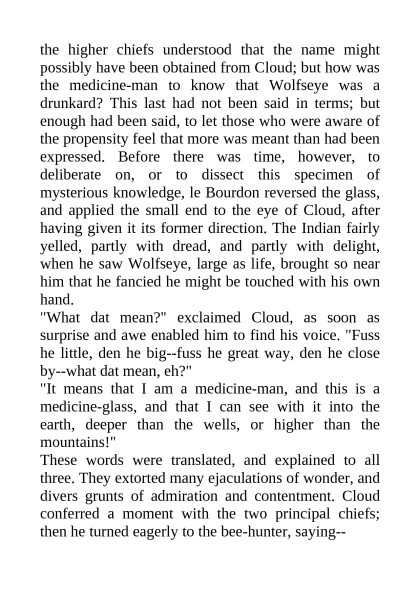 the higher chiefs understood that the name might possibly have been obtained from Cloud; but how was the medicine-man to know that Wolfseye was a drunkard? This last had not been said in terms; but enough had been said, to let those who were aware of the propensity feel that more was meant than had been expressed. Before there was time, however, to deliberate on, or to dissect this specimen of mysterious knowledge, le Bourdon reversed the glass, and applied the small end to the eye of Cloud, after having given it its former direction. The Indian fairly yelled, partly with dread, and partly with delight, when he saw Wolfseye, large as life, brought so near him that he fancied he might be touched with his own hand.

"What dat mean?" exclaimed Cloud, as soon as surprise and awe enabled him to find his voice. "Fuss he little, den he big--fuss he great way, den he close by--what dat mean, eh?"

"It means that I am a medicine-man, and this is a medicine-glass, and that I can see with it into the earth, deeper than the wells, or higher than the mountains!"

These words were translated, and explained to all three. They extorted many ejaculations of wonder, and divers grunts of admiration and contentment. Cloud conferred a moment with the two principal chiefs; then he turned eagerly to the bee-hunter, saying--